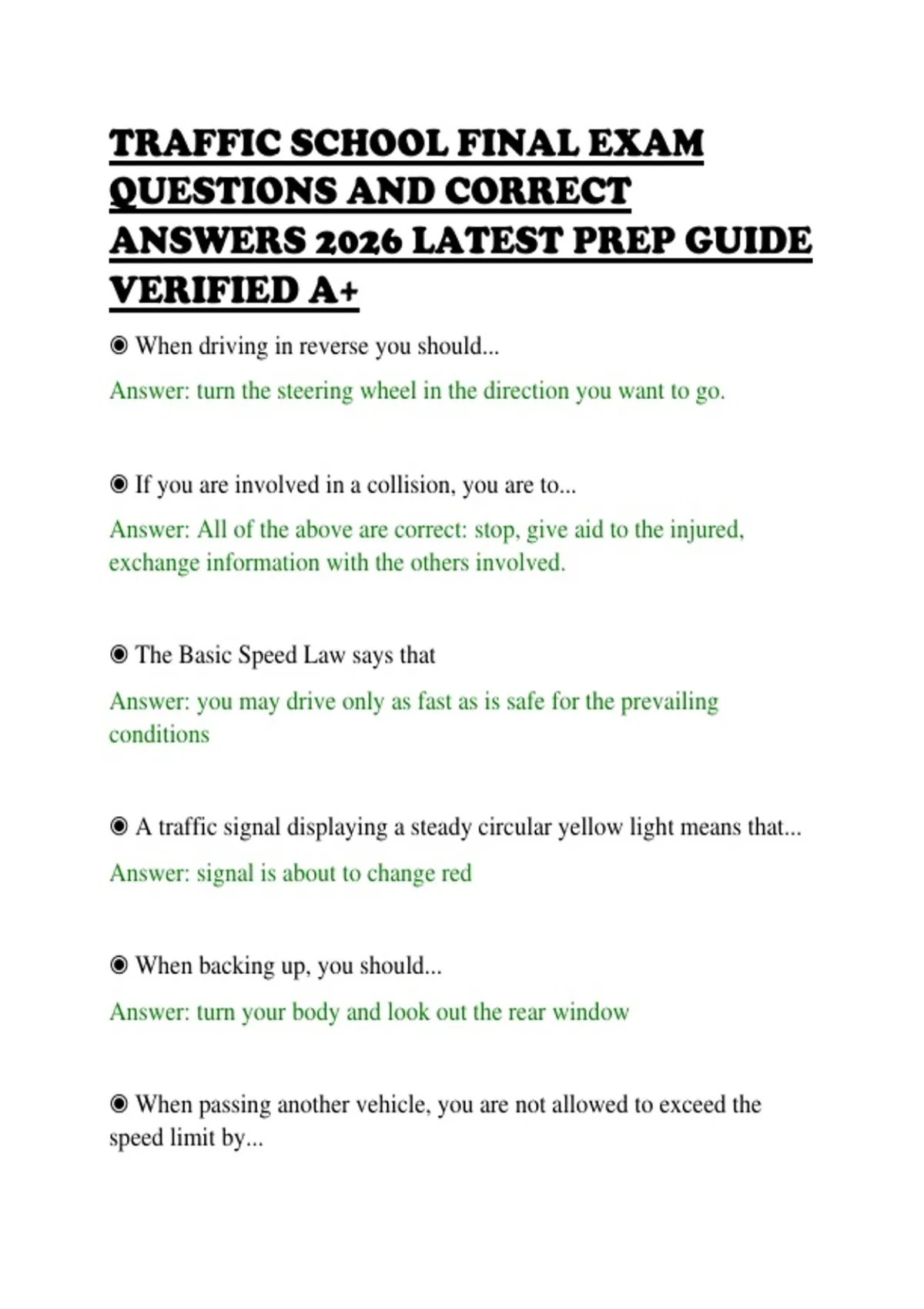 TRAFFIC SCHOOL FINAL EXAM QUESTIONS AND CORRECT ANSWERS 2026 LATEST PREP GUIDE VERIFIED A+

◉ When driving in reverse you should...

Answer: turn the steering wheel in the direction you want to go.

◉ If you are involved in a collision, you are to...

Answer: All of the above are correct: stop, give aid to the injured, exchange information with the others involved.

◉ The Basic Speed Law says that

Answer: you may drive only as fast as is safe for the prevailing conditions

◉ A traffic signal displaying a steady circular yellow light means that...

Answer: signal is about to change red

◉ When backing up, you should...

Answer: turn your body and look out the rear window

◉ When passing another vehicle, you are not allowed to exceed the speed limit by...